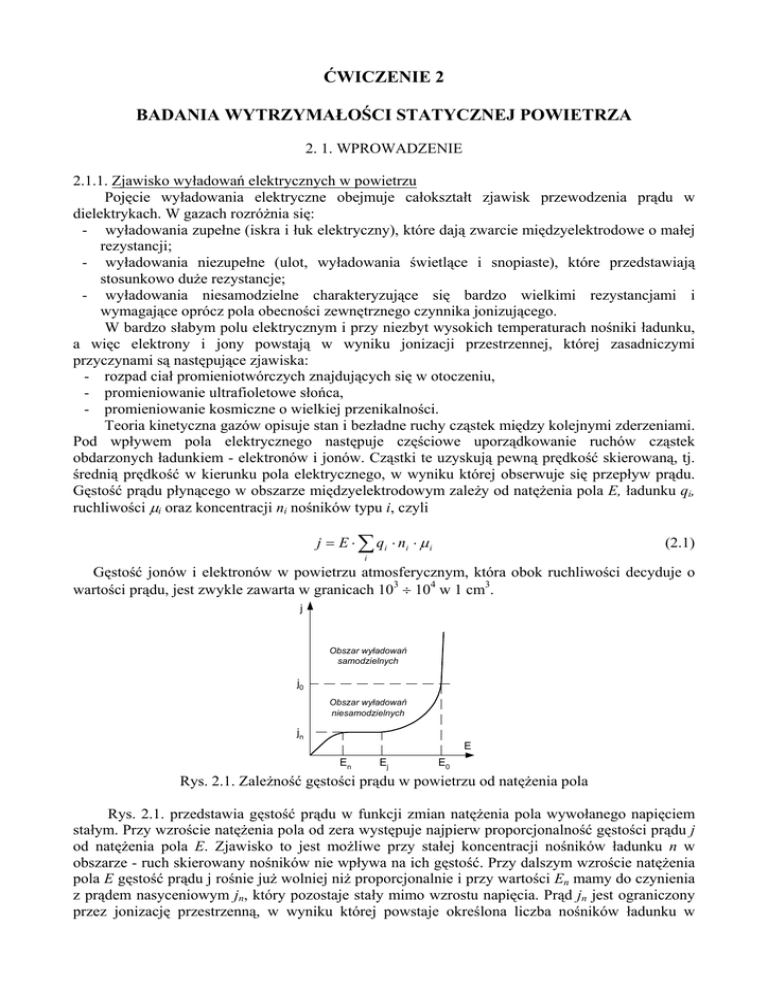 ĆWICZENIE 2

BADANIA WYTRZYMAŁOŚCI STATYCZNEJ POWIETRZA

2. 1. WPROWADZENIE

2.1.1. Zjawisko wyładowań elektrycznych w powietrzu

Pojęcie wyładowania elektryczne obejmuje całokształt zjawisk przewodzenia prądu w dielektrykach. W gazach rozróżnia się:
- wyładowania zupełne (iskra i łuk elektryczny), które dają zwarcie międzyelektrodowe o małej rezystancji;
- wyładowania niezupełne (ulot, wyładowania świetlące i snopiaste), które przedstawiają stosunkowo duże rezystancje;
- wyładowania niesamodzielne charakteryzujące się bardzo wielkimi rezystancjami i wymagające oprócz pola obecności zewnętrznego czynnika jonizującego.

W bardzo słabym polu elektrycznym i przy niezbyt wysokich temperaturach nośniki ładunku, a więc elektrony i jony powstają w wyniku jonizacji przestrzennej, której zasadniczymi przyczynami są następujące zjawiska:
- rozpad ciał promieniotwórczych znajdujących się w otoczeniu,
- promieniowanie ultrafioletowe słońca,
- promieniowanie kosmiczne o wielkiej przenikalności.

Teoria kinetyczna gazów opisuje stan i bezładne ruchy cząstek między kolejnymi zderzeniami. Pod wpływem pola elektrycznego następuje częściowe uporządkowanie ruchów cząstek obdarzonych ładunkiem - elektronów i jonów. Cząstki te uzyskują pewną prędkość skierowaną, tj. średnią prędkość w kierunku pola elektrycznego, w wyniku której obserwuje się przepływ prądu. Gęstość prądu płynącego w obszarze międzyelektrodowym zależy od natężenia pola $E$, ładunku $q_i$, ruchliwości $\mu_i$ oraz koncentracji $n_i$ nośników typu $i$, czyli

$j = E \cdot \sum_i q_i \cdot n_i \cdot \mu_i$ (2.1)

Gęstość jonów i elektronów w powietrzu atmosferycznym, która obok ruchliwości decyduje o wartości prądu, jest zwykle zawarta w granicach $10^3 \div 10^4$ w 1 cm$^3$.

j
Obszar wyładowań samodzielnych
$j_0$
Obszar wyładowań niesamodzielnych
$j_n$
E
$E_n$ $E_j$ $E_0$

Rys. 2.1. Zależność gęstości prądu w powietrzu od natężenia pola

Rys. 2.1. przedstawia gęstość prądu w funkcji zmian natężenia pola wywołanego napięciem stałym. Przy wzroście natężenia pola od zera występuje najpierw proporcjonalność gęstości prądu $j$ od natężenia pola $E$. Zjawisko to jest możliwe przy stałej koncentracji nośników ładunku $n$ w obszarze - ruch skierowany nośników nie wpływa na ich gęstość. Przy dalszym wzroście natężenia pola $E$ gęstość prądu j rośnie już wolniej niż proporcjonalnie i przy wartości $E_n$ mamy do czynienia z prądem nasyceniowym $j_n$, który pozostaje stały mimo wzrostu napięcia. Prąd $j_n$ jest ograniczony przez jonizację przestrzenną, w wyniku której powstaje określona liczba nośników ładunku w